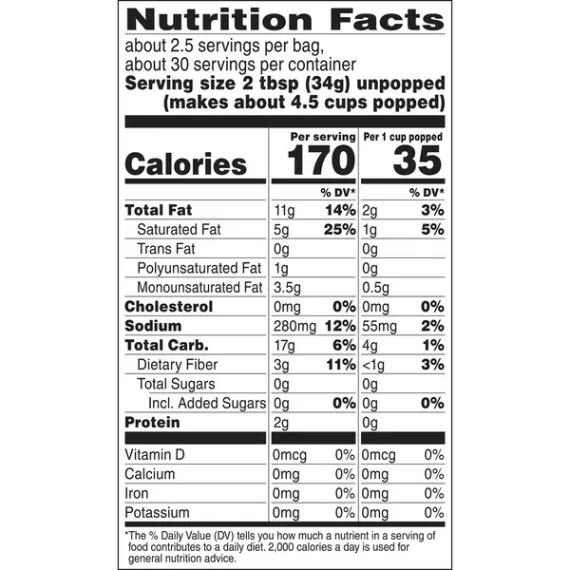 Nutrition Facts

about 2.5 servings per bag,
about 30 servings per container
Serving size 2 tbsp (34g) unpopped
(makes about 4.5 cups popped)

| | Per serving | | Per 1 cup popped | |
|---|---|---|---|---|
| Calories | 170 | | 35 | |
| | | % DV* | | % DV* |
| Total Fat | 11g | 14% | 2g | 3% |
| Saturated Fat | 5g | 25% | 1g | 5% |
| Trans Fat | 0g | | 0g | |
| Polyunsaturated Fat | 1g | | 0g | |
| Monounsaturated Fat | 3.5g | | 0.5g | |
| Cholesterol | 0mg | 0% | 0mg | 0% |
| Sodium | 280mg | 12% | 55mg | 2% |
| Total Carb. | 17g | 6% | 4g | 1% |
| Dietary Fiber | 3g | 11% | <1g | 3% |
| Total Sugars | 0g | | 0g | |
| Incl. Added Sugars | 0g | 0% | 0g | 0% |
| Protein | 2g | | 0g | |
| Vitamin D | 0mcg | 0% | 0mcg | 0% |
| Calcium | 0mg | 0% | 0mg | 0% |
| Iron | 0mg | 0% | 0mg | 0% |
| Potassium | 0mg | 0% | 0mg | 0% |

*The % Daily Value (DV) tells you how much a nutrient in a serving of food contributes to a daily diet. 2,000 calories a day is used for general nutrition advice.